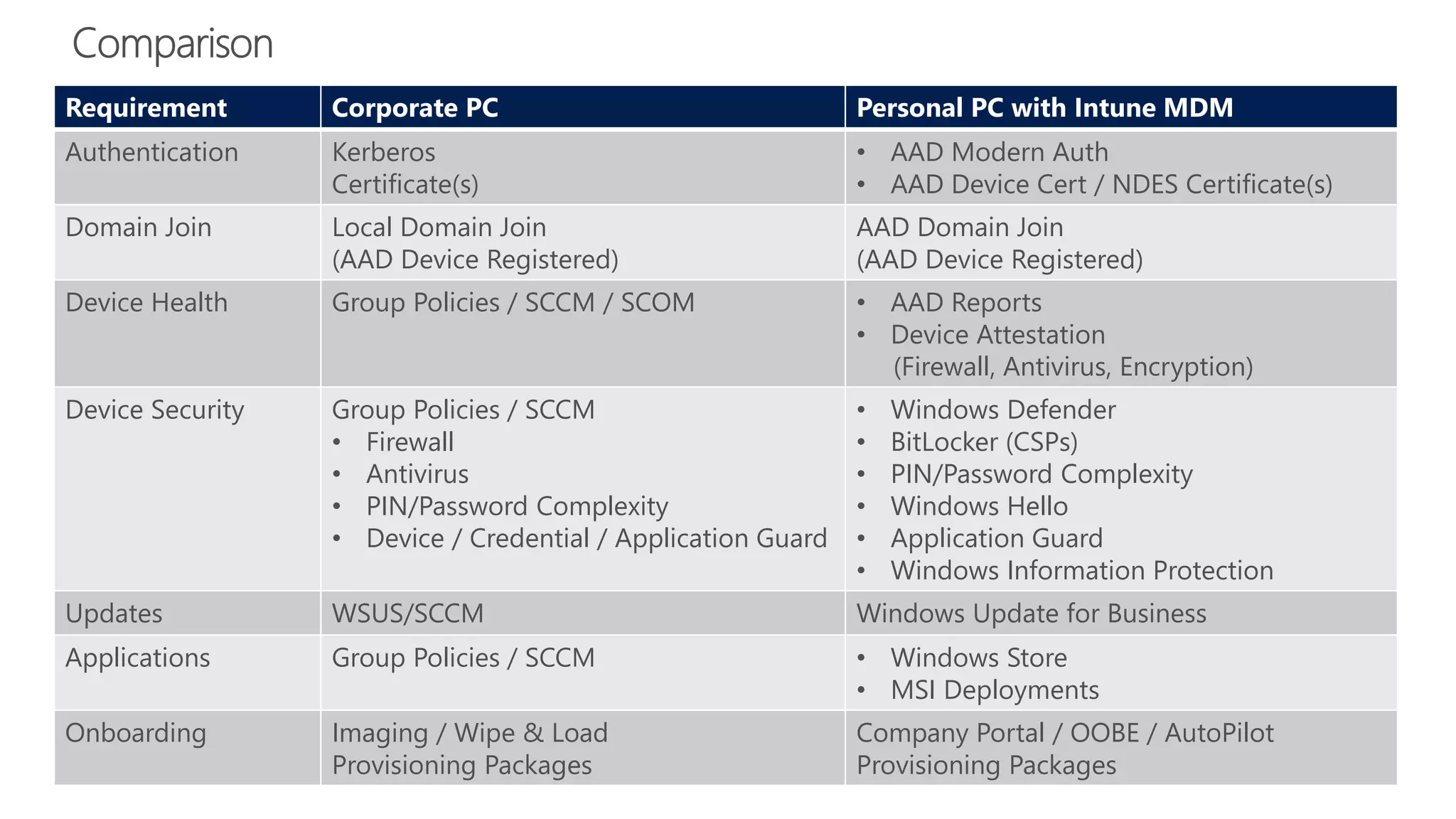 Comparison

| Requirement | Corporate PC | Personal PC with Intune MDM |
|---|---|---|
| Authentication | Kerberos<br>Certificate(s) | • AAD Modern Auth<br>• AAD Device Cert / NDES Certificate(s) |
| Domain Join | Local Domain Join<br>(AAD Device Registered) | AAD Domain Join<br>(AAD Device Registered) |
| Device Health | Group Policies / SCCM / SCOM | • AAD Reports<br>• Device Attestation (Firewall, Antivirus, Encryption) |
| Device Security | Group Policies / SCCM<br>• Firewall<br>• Antivirus<br>• PIN/Password Complexity<br>• Device / Credential / Application Guard | • Windows Defender<br>• BitLocker (CSPs)<br>• PIN/Password Complexity<br>• Windows Hello<br>• Application Guard<br>• Windows Information Protection |
| Updates | WSUS/SCCM | Windows Update for Business |
| Applications | Group Policies / SCCM | • Windows Store<br>• MSI Deployments |
| Onboarding | Imaging / Wipe & Load<br>Provisioning Packages | Company Portal / OOBE / AutoPilot<br>Provisioning Packages |